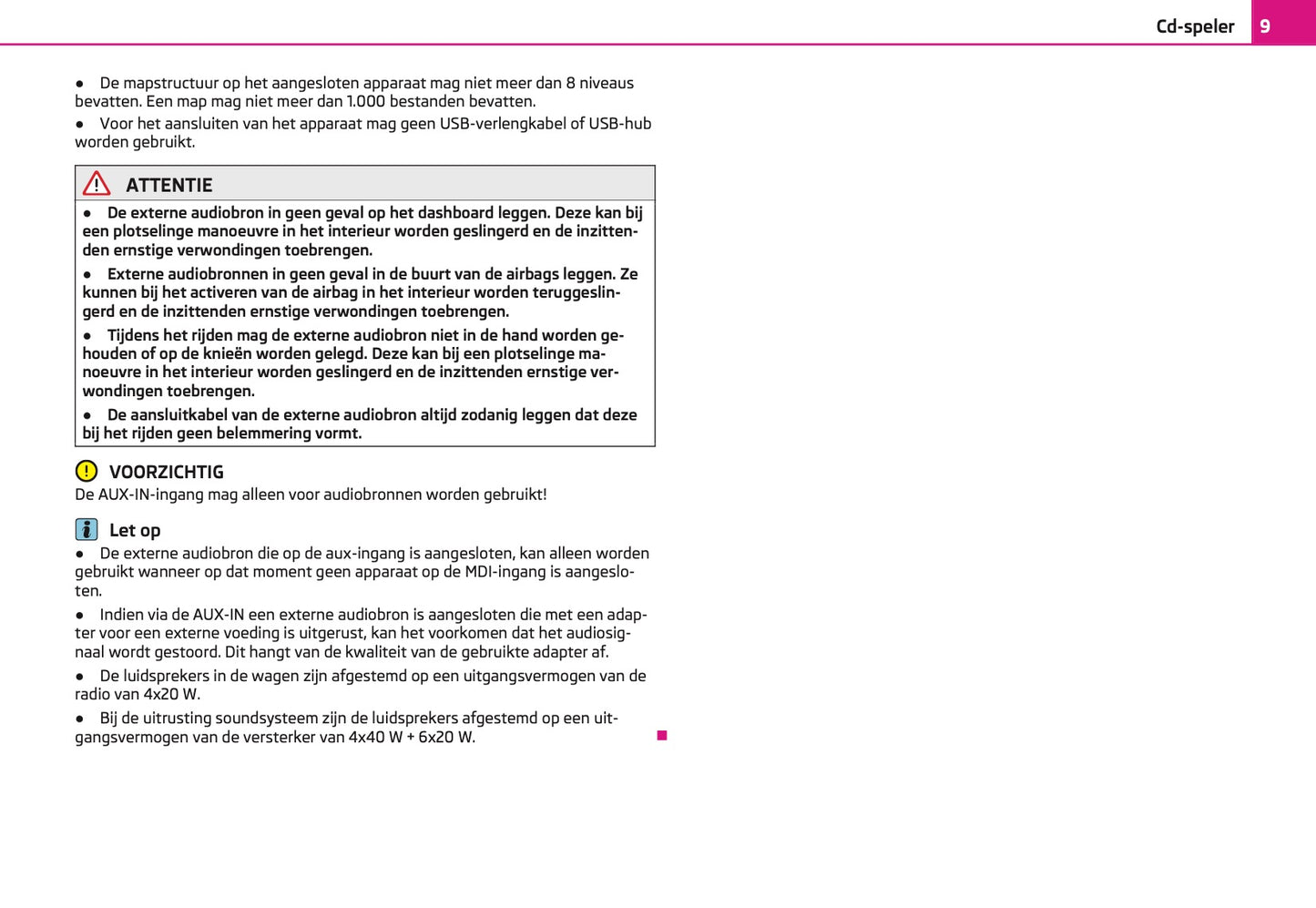 Cd-speler 9

● De mapstructuur op het aangesloten apparaat mag niet meer dan 8 niveaus bevatten. Een map mag niet meer dan 1.000 bestanden bevatten.

● Voor het aansluiten van het apparaat mag geen USB-verlengkabel of USB-hub worden gebruikt.

ATTENTIE

● De externe audiobron in geen geval op het dashboard leggen. Deze kan bij een plotselinge manoeuvre in het interieur worden geslingerd en de inzittenden ernstige verwondingen toebrengen.

● Externe audiobronnen in geen geval in de buurt van de airbags leggen. Ze kunnen bij het activeren van de airbag in het interieur worden teruggeslingerd en de inzittenden ernstige verwondingen toebrengen.

● Tijdens het rijden mag de externe audiobron niet in de hand worden gehouden of op de knieën worden gelegd. Deze kan bij een plotselinge manoeuvre in het interieur worden geslingerd en de inzittenden ernstige verwondingen toebrengen.

● De aansluitkabel van de externe audiobron altijd zodanig leggen dat deze bij het rijden geen belemmering vormt.

VOORZICHTIG

De AUX-IN-ingang mag alleen voor audiobronnen worden gebruikt!

Let op

● De externe audiobron die op de aux-ingang is aangesloten, kan alleen worden gebruikt wanneer op dat moment geen apparaat op de MDI-ingang is aangesloten.

● Indien via de AUX-IN een externe audiobron is aangesloten die met een adapter voor een externe voeding is uitgerust, kan het voorkomen dat het audiosignaal wordt gestoord. Dit hangt van de kwaliteit van de gebruikte adapter af.

● De luidsprekers in de wagen zijn afgestemd op een uitgangsvermogen van de radio van 4x20 W.

● Bij de uitrusting soundsysteem zijn de luidsprekers afgestemd op een uitgangsvermogen van de versterker van 4x40 W + 6x20 W.